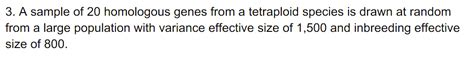 3. A sample of 20 homologous genes from a tetraploid species is drawn at random from a large population with variance effective size of 1,500 and inbreeding effective size of 800.